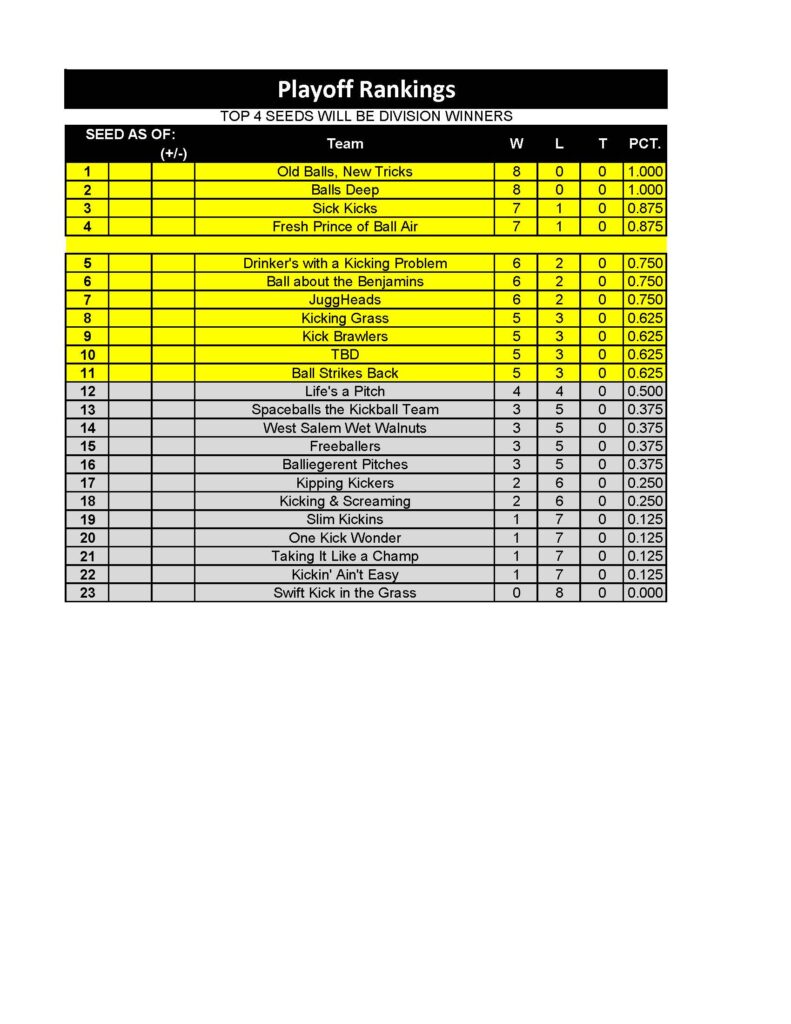 Playoff Rankings

TOP 4 SEEDS WILL BE DIVISION WINNERS

| SEED AS OF: | | (+/-) | Team | W | L | T | PCT. |
|---|---|---|---|---|---|---|---|
| 1 | | | Old Balls, New Tricks | 8 | 0 | 0 | 1.000 |
| 2 | | | Balls Deep | 8 | 0 | 0 | 1.000 |
| 3 | | | Sick Kicks | 7 | 1 | 0 | 0.875 |
| 4 | | | Fresh Prince of Ball Air | 7 | 1 | 0 | 0.875 |
| | | | | | | | |
| 5 | | | Drinker's with a Kicking Problem | 6 | 2 | 0 | 0.750 |
| 6 | | | Ball about the Benjamins | 6 | 2 | 0 | 0.750 |
| 7 | | | JuggHeads | 6 | 2 | 0 | 0.750 |
| 8 | | | Kicking Grass | 5 | 3 | 0 | 0.625 |
| 9 | | | Kick Brawlers | 5 | 3 | 0 | 0.625 |
| 10 | | | TBD | 5 | 3 | 0 | 0.625 |
| 11 | | | Ball Strikes Back | 5 | 3 | 0 | 0.625 |
| 12 | | | Life's a Pitch | 4 | 4 | 0 | 0.500 |
| 13 | | | Spaceballs the Kickball Team | 3 | 5 | 0 | 0.375 |
| 14 | | | West Salem Wet Walnuts | 3 | 5 | 0 | 0.375 |
| 15 | | | Freeballers | 3 | 5 | 0 | 0.375 |
| 16 | | | Balliegerent Pitches | 3 | 5 | 0 | 0.375 |
| 17 | | | Kipping Kickers | 2 | 6 | 0 | 0.250 |
| 18 | | | Kicking & Screaming | 2 | 6 | 0 | 0.250 |
| 19 | | | Slim Kickins | 1 | 7 | 0 | 0.125 |
| 20 | | | One Kick Wonder | 1 | 7 | 0 | 0.125 |
| 21 | | | Taking It Like a Champ | 1 | 7 | 0 | 0.125 |
| 22 | | | Kickin' Ain't Easy | 1 | 7 | 0 | 0.125 |
| 23 | | | Swift Kick in the Grass | 0 | 8 | 0 | 0.000 |